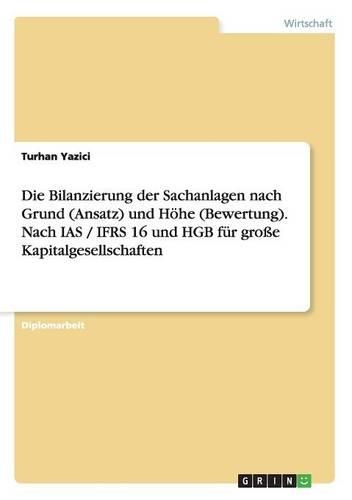 Wirtschaft

Turhan Yazici

Die Bilanzierung der Sachanlagen nach Grund (Ansatz) und Höhe (Bewertung). Nach IAS / IFRS 16 und HGB für große Kapitalgesellschaften

Diplomarbeit

GRIN